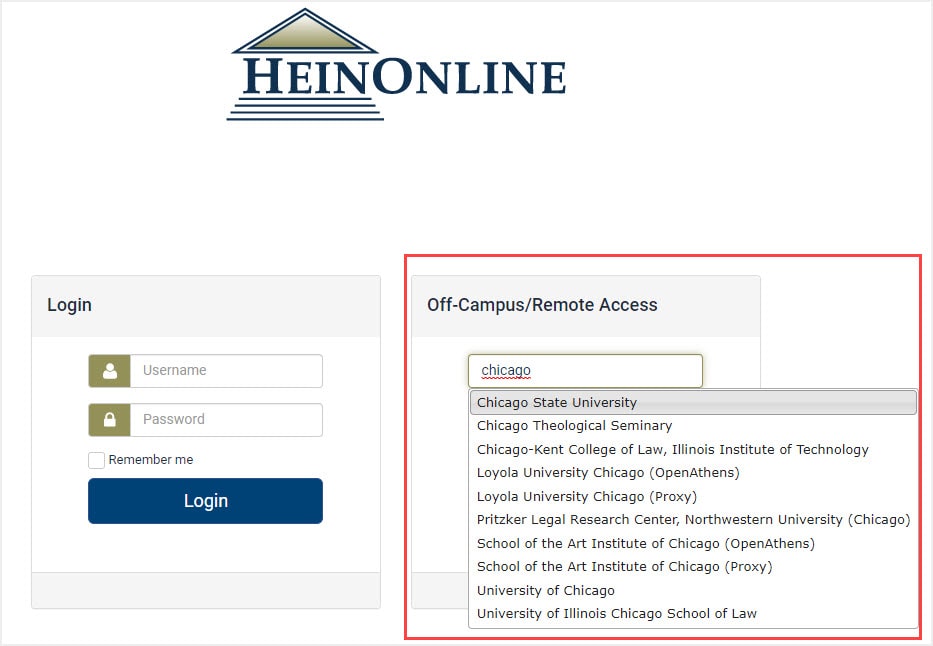 HEINONLINE

Login

Username

Password

Remember me

Login

Off-Campus/Remote Access

chicago

Chicago State University
Chicago Theological Seminary
Chicago-Kent College of Law, Illinois Institute of Technology
Loyola University Chicago (OpenAthens)
Loyola University Chicago (Proxy)
Pritzker Legal Research Center, Northwestern University (Chicago)
School of the Art Institute of Chicago (OpenAthens)
School of the Art Institute of Chicago (Proxy)
University of Chicago
University of Illinois Chicago School of Law